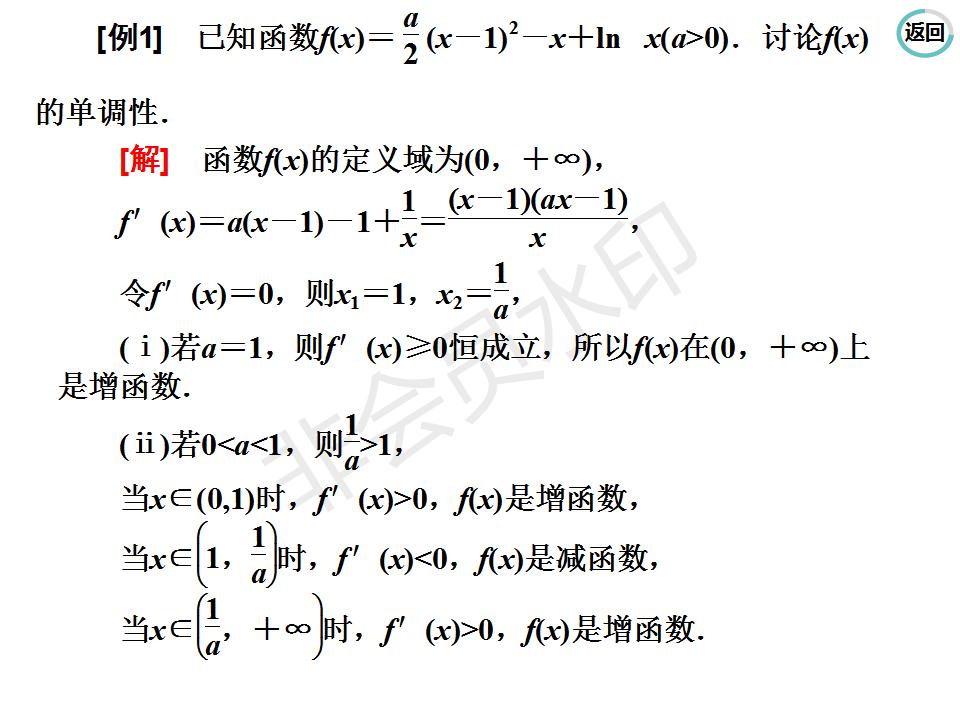 [例1]　已知函数$f(x)=\frac{a}{2}(x-1)^2-x+\ln x(a>0)$．讨论$f(x)$的单调性．

返回

[解]　函数$f(x)$的定义域为$(0，+\infty)$，

$f'(x)=a(x-1)-1+\frac{1}{x}=\frac{(x-1)(ax-1)}{x}$，

令$f'(x)=0$，则$x_1=1$，$x_2=\frac{1}{a}$，

(ⅰ)若$a=1$，则$f'(x)\geq 0$恒成立，所以$f(x)$在$(0，+\infty)$上是增函数．

(ⅱ)若$0<a<1$，则$\frac{1}{a}>1$，

当$x\in(0,1)$时，$f'(x)>0$，$f(x)$是增函数，

当$x\in\left(1，\frac{1}{a}\right)$时，$f'(x)<0$，$f(x)$是减函数，

当$x\in\left(\frac{1}{a}，+\infty\right)$时，$f'(x)>0$，$f(x)$是增函数．

非会员水印